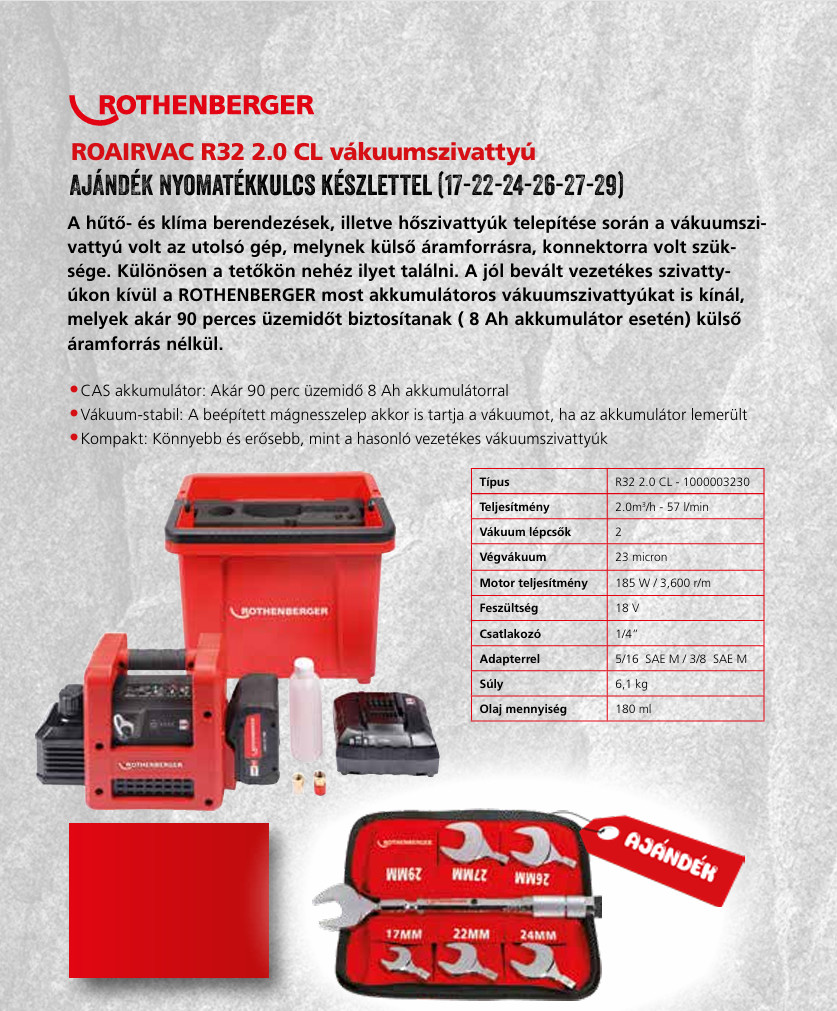 ROTHENBERGER

ROAIRVAC R32 2.0 CL vákuumszivattyú
AJÁNDÉK NYOMATÉKKULCS KÉSZLETTEL (17-22-24-26-27-29)

A hűtő- és klíma berendezések, illetve hőszivattyúk telepítése során a vákuumszivattyú volt az utolsó gép, melynek külső áramforrásra, konnektorra volt szüksége. Különösen a tetőkön nehéz ilyet találni. A jól bevált vezetékes szivattyúkon kívül a ROTHENBERGER most akkumulátoros vákuumszivattyúkat is kínál, melyek akár 90 perces üzemidőt biztosítanak ( 8 Ah akkumulátor esetén) külső áramforrás nélkül.

• CAS akkumulátor: Akár 90 perc üzemidő 8 Ah akkumulátorral
• Vákuum-stabil: A beépített mágnesszelep akkor is tartja a vákuumot, ha az akkumulátor lemerült
• Kompakt: Könnyebb és erősebb, mint a hasonló vezetékes vákuumszivattyúk

| Típus | R32 2.0 CL - 1000003230 |
|---|---|
| Teljesítmény | 2.0m³/h - 57 l/min |
| Vákuum lépcsők | 2 |
| Végvákuum | 23 micron |
| Motor teljesítmény | 185 W / 3,600 r/m |
| Feszültség | 18 V |
| Csatlakozó | 1/4" |
| Adapterrel | 5/16 SAE M / 3/8 SAE M |
| Súly | 6,1 kg |
| Olaj mennyiség | 180 ml |

ROTHENBERGER

ROTHENBERGER

ROTHENBERGER

29MM 27MM 26MM

17MM 22MM 24MM

AJÁNDÉK